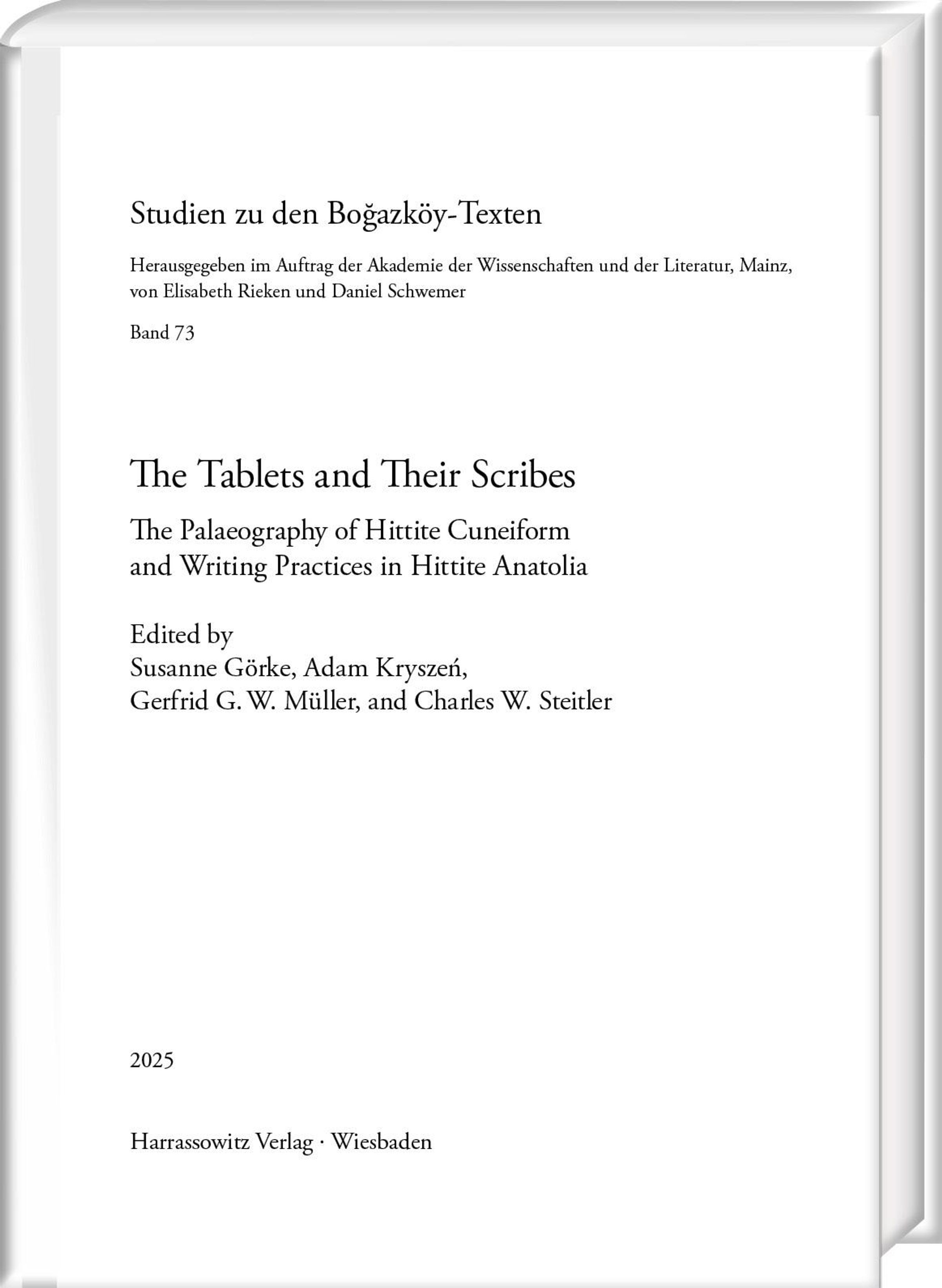 Studien zu den Boğazköy-Texten

Herausgegeben im Auftrag der Akademie der Wissenschaften und der Literatur, Mainz, von Elisabeth Rieken und Daniel Schwemer

Band 73

The Tablets and Their Scribes

The Palaeography of Hittite Cuneiform and Writing Practices in Hittite Anatolia

Edited by
Susanne Görke, Adam Kryszeń,
Gerfrid G. W. Müller, and Charles W. Steitler

2025

Harrassowitz Verlag · Wiesbaden